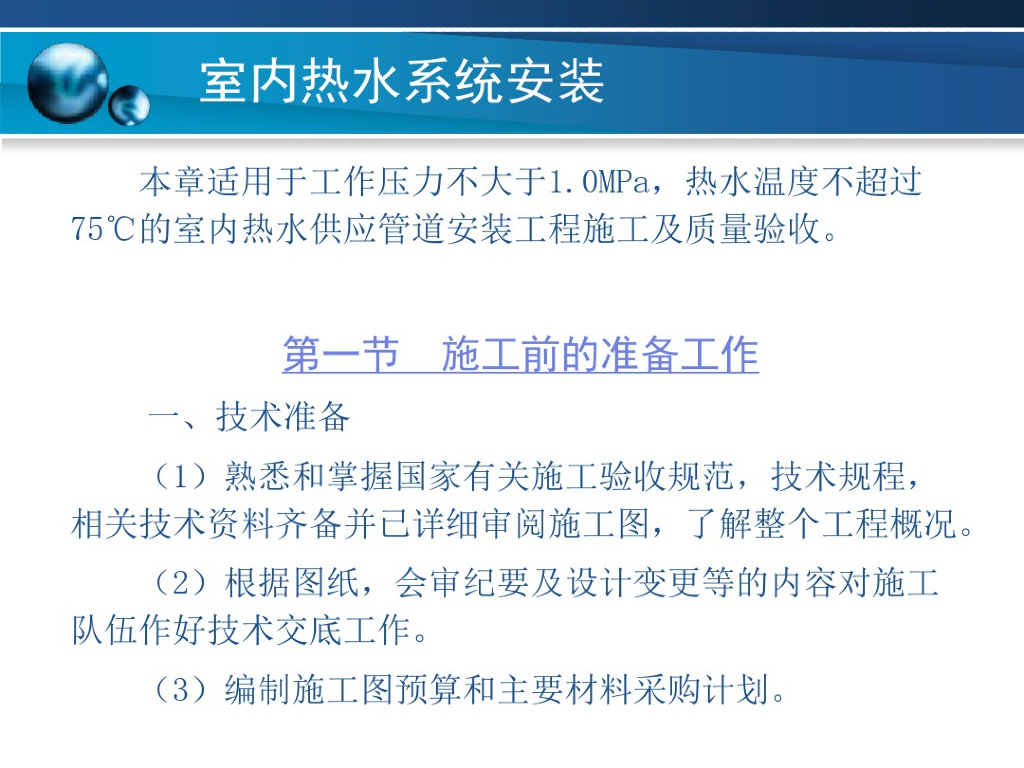 室内热水系统安装

本章适用于工作压力不大于1.0MPa，热水温度不超过75℃的室内热水供应管道安装工程施工及质量验收。

第一节　施工前的准备工作

一、技术准备

（1）熟悉和掌握国家有关施工验收规范，技术规程，相关技术资料齐备并已详细审阅施工图，了解整个工程概况。

（2）根据图纸，会审纪要及设计变更等的内容对施工队伍作好技术交底工作。

（3）编制施工图预算和主要材料采购计划。